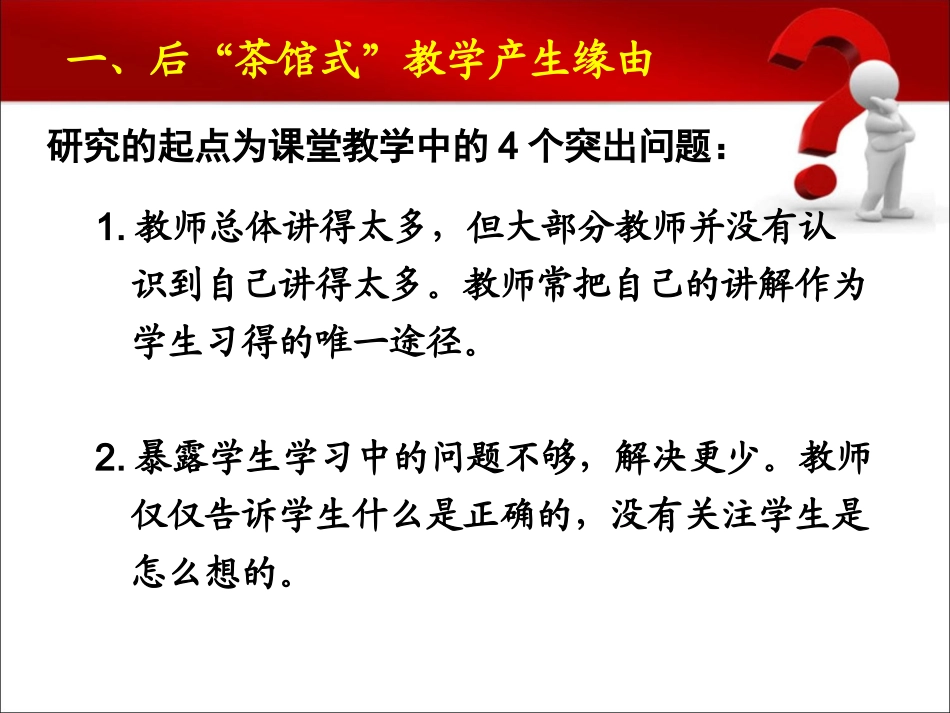 一、后“茶馆式”教学产生缘由

研究的起点为课堂教学中的4个突出问题：

1.教师总体讲得太多，但大部分教师并没有认识到自己讲得太多。教师常把自己的讲解作为学生习得的唯一途径。

2.暴露学生学习中的问题不够，解决更少。教师仅仅告诉学生什么是正确的，没有关注学生是怎么想的。